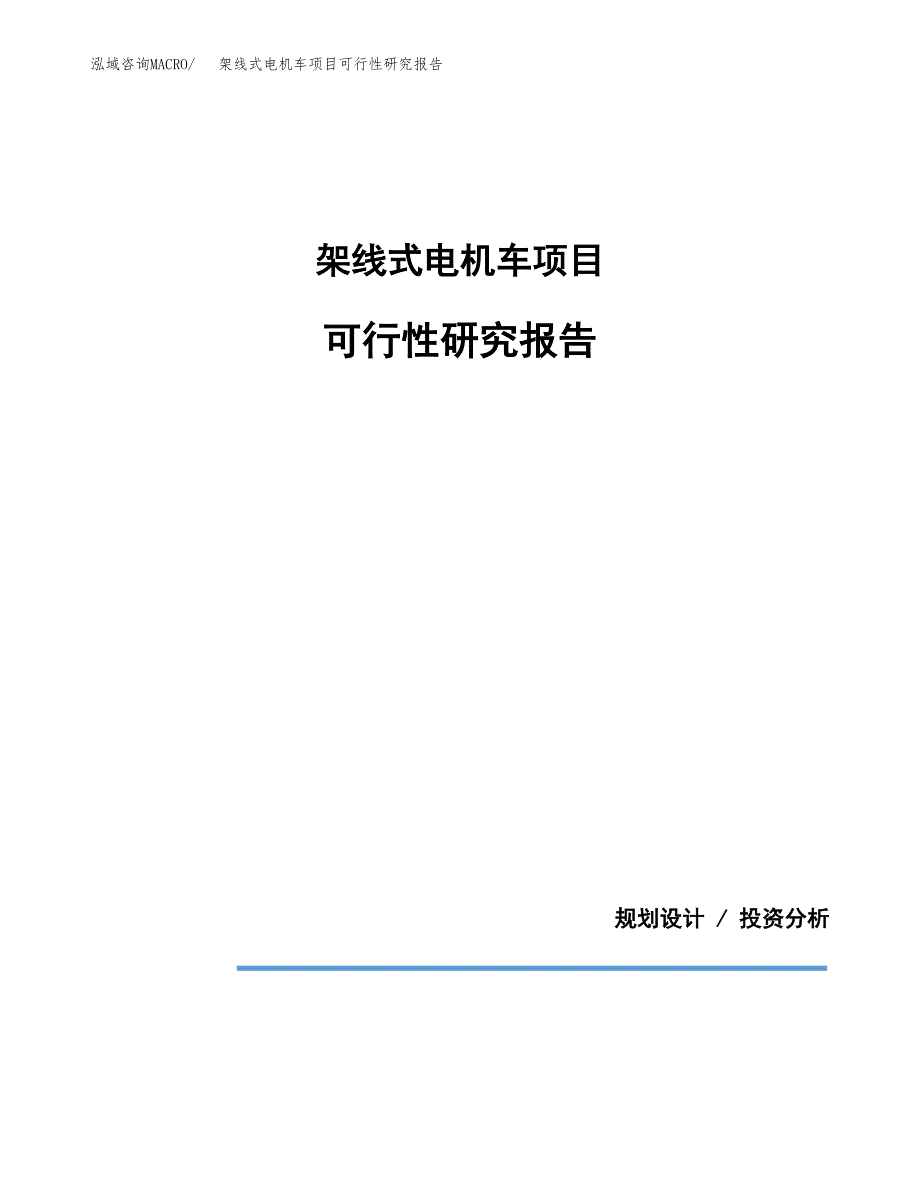 泓域咨询MACRO/　架线式电机车项目可行性研究报告

架线式电机车项目

可行性研究报告

规划设计 / 投资分析